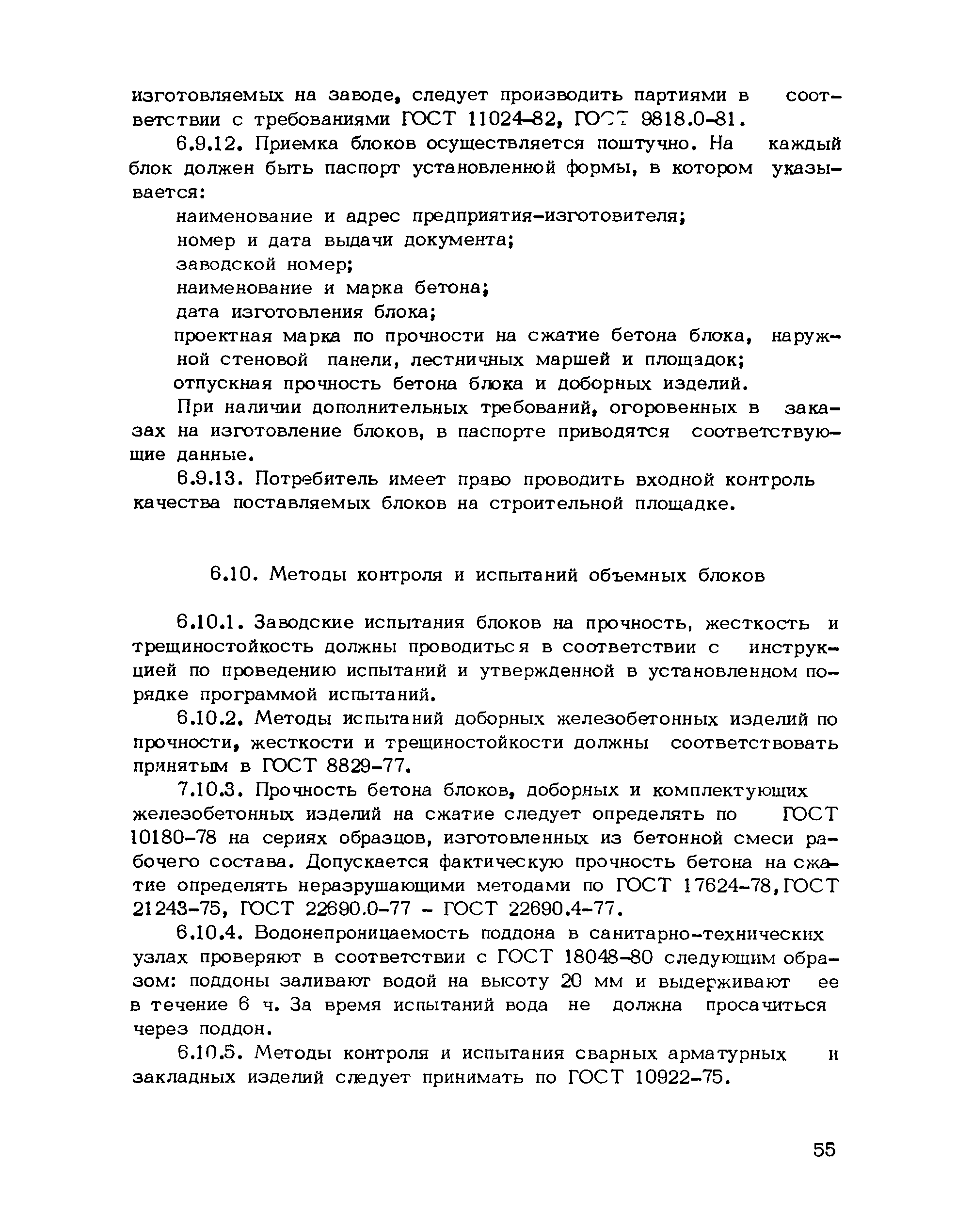 изготовляемых на заводе, следует производить партиями в соответствии с требованиями ГОСТ 11024-82, ГОСТ 9818.0-81.

6.9.12. Приемка блоков осуществляется поштучно. На каждый блок должен быть паспорт установленной формы, в котором указывается:

наименование и адрес предприятия-изготовителя;

номер и дата выдачи документа;

заводской номер;

наименование и марка бетона;

дата изготовления блока;

проектная марка по прочности на сжатие бетона блока, наружной стеновой панели, лестничных маршей и площадок;

отпускная прочность бетона блока и доборных изделий.

При наличии дополнительных требований, огоровенных в заказах на изготовление блоков, в паспорте приводятся соответствующие данные.

6.9.13. Потребитель имеет право проводить входной контроль качества поставляемых блоков на строительной площадке.

6.10. Методы контроля и испытаний объемных блоков

6.10.1. Заводские испытания блоков на прочность, жесткость и трещиностойкость должны проводиться в соответствии с инструкцией по проведению испытаний и утвержденной в установленном порядке программой испытаний.

6.10.2. Методы испытаний доборных железобетонных изделий по прочности, жесткости и трещиностойкости должны соответствовать принятым в ГОСТ 8829-77.

7.10.3. Прочность бетона блоков, доборных и комплектующих железобетонных изделий на сжатие следует определять по ГОСТ 10180-78 на сериях образцов, изготовленных из бетонной смеси рабочего состава. Допускается фактическую прочность бетона на сжатие определять неразрушающими методами по ГОСТ 17624-78, ГОСТ 21243-75, ГОСТ 22690.0-77 - ГОСТ 22690.4-77.

6.10.4. Водонепроницаемость поддона в санитарно-технических узлах проверяют в соответствии с ГОСТ 18048-80 следующим образом: поддоны заливают водой на высоту 20 мм и выдерживают ее в течение 6 ч. За время испытаний вода не должна просачиться через поддон.

6.10.5. Методы контроля и испытания сварных арматурных и закладных изделий следует принимать по ГОСТ 10922-75.

55